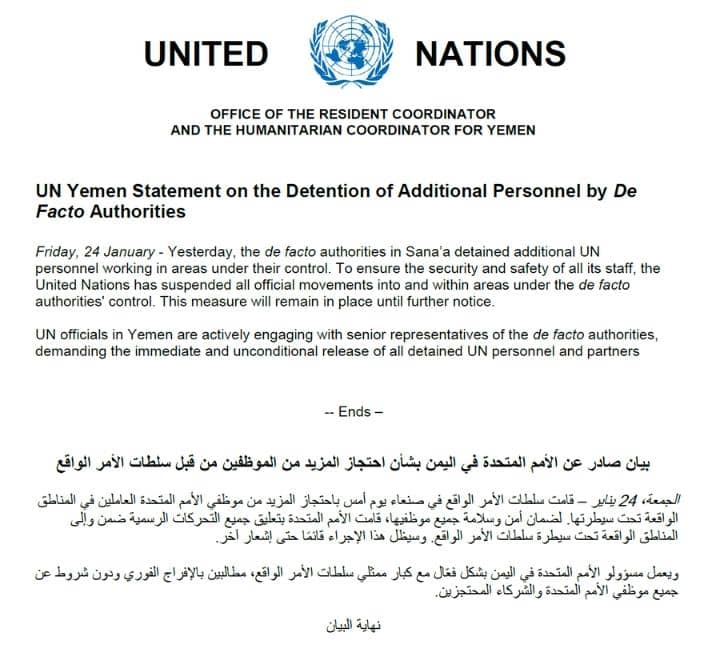 UNITED NATIONS

OFFICE OF THE RESIDENT COORDINATOR
AND THE HUMANITARIAN COORDINATOR FOR YEMEN

UN Yemen Statement on the Detention of Additional Personnel by De Facto Authorities

Friday, 24 January - Yesterday, the de facto authorities in Sana'a detained additional UN personnel working in areas under their control. To ensure the security and safety of all its staff, the United Nations has suspended all official movements into and within areas under the de facto authorities' control. This measure will remain in place until further notice.

UN officials in Yemen are actively engaging with senior representatives of the de facto authorities, demanding the immediate and unconditional release of all detained UN personnel and partners

-- Ends –

بيان صادر عن الأمم المتحدة في اليمن بشأن احتجاز المزيد من الموظفين من قبل سلطات الأمر الواقع

الجمعة، 24 يناير – قامت سلطات الأمر الواقع في صنعاء يوم أمس باحتجاز المزيد من موظفي الأمم المتحدة العاملين في المناطق الواقعة تحت سيطرتها. لضمان أمن وسلامة جميع موظفيها، قامت الأمم المتحدة بتعليق جميع التحركات الرسمية ضمن وإلى المناطق الواقعة تحت سيطرة سلطات الأمر الواقع. وسيظل هذا الإجراء قائمًا حتى إشعار آخر.

ويعمل مسؤولو الأمم المتحدة في اليمن بشكل فعّال مع كبار ممثلي سلطات الأمر الواقع، مطالبين بالإفراج الفوري ودون شروط عن جميع موظفي الأمم المتحدة والشركاء المحتجزين.

نهاية البيان